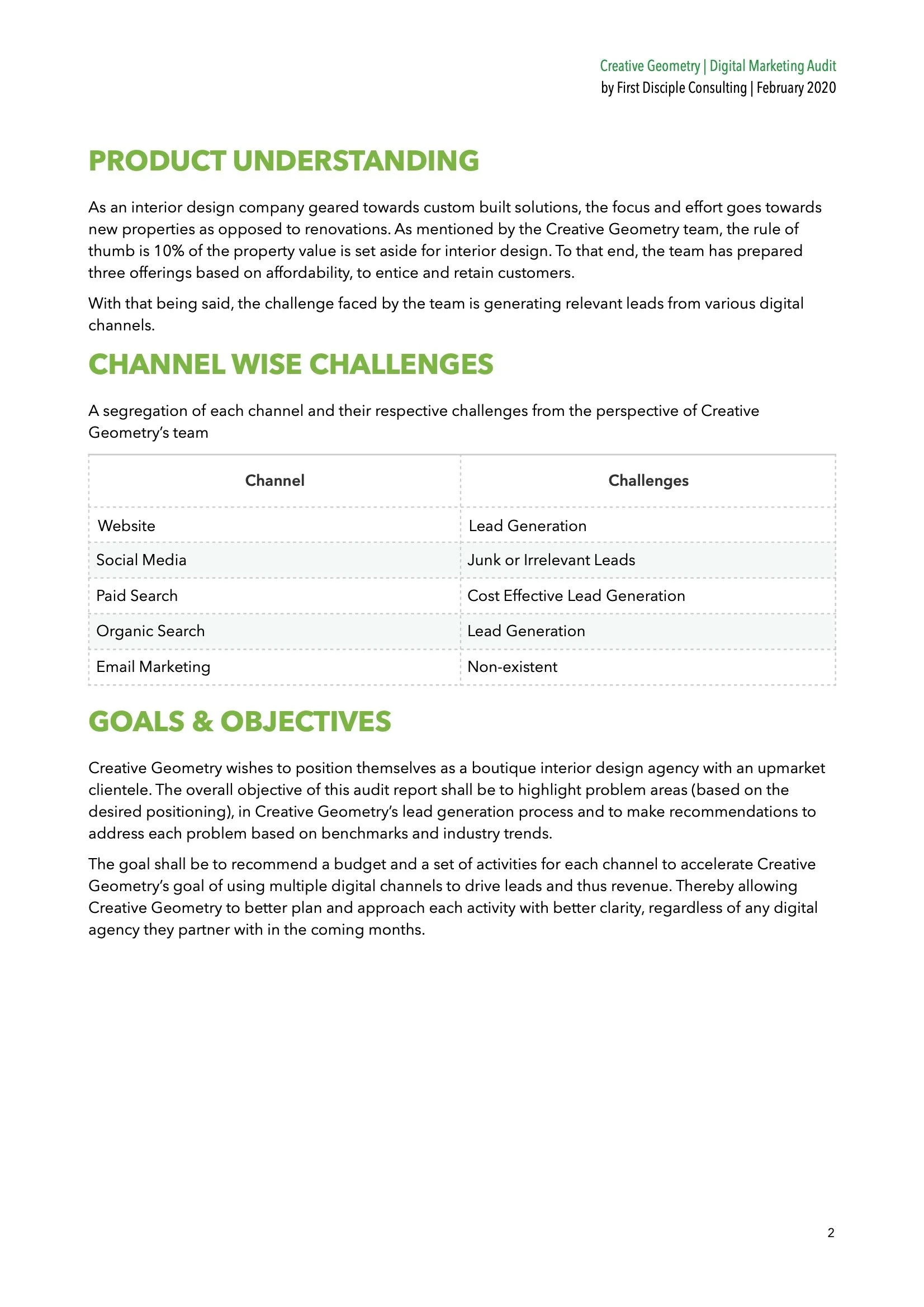 Creative Geometry | Digital Marketing Audit
by First Disciple Consulting | February 2020

PRODUCT UNDERSTANDING

As an interior design company geared towards custom built solutions, the focus and effort goes towards new properties as opposed to renovations. As mentioned by the Creative Geometry team, the rule of thumb is 10% of the property value is set aside for interior design. To that end, the team has prepared three offerings based on affordability, to entice and retain customers.

With that being said, the challenge faced by the team is generating relevant leads from various digital channels.

CHANNEL WISE CHALLENGES

A segregation of each channel and their respective challenges from the perspective of Creative Geometry's team

| Channel | Challenges |
|---|---|
| Website | Lead Generation |
| Social Media | Junk or Irrelevant Leads |
| Paid Search | Cost Effective Lead Generation |
| Organic Search | Lead Generation |
| Email Marketing | Non-existent |

GOALS & OBJECTIVES

Creative Geometry wishes to position themselves as a boutique interior design agency with an upmarket clientele. The overall objective of this audit report shall be to highlight problem areas (based on the desired positioning), in Creative Geometry's lead generation process and to make recommendations to address each problem based on benchmarks and industry trends.

The goal shall be to recommend a budget and a set of activities for each channel to accelerate Creative Geometry's goal of using multiple digital channels to drive leads and thus revenue. Thereby allowing Creative Geometry to better plan and approach each activity with better clarity, regardless of any digital agency they partner with in the coming months.

2